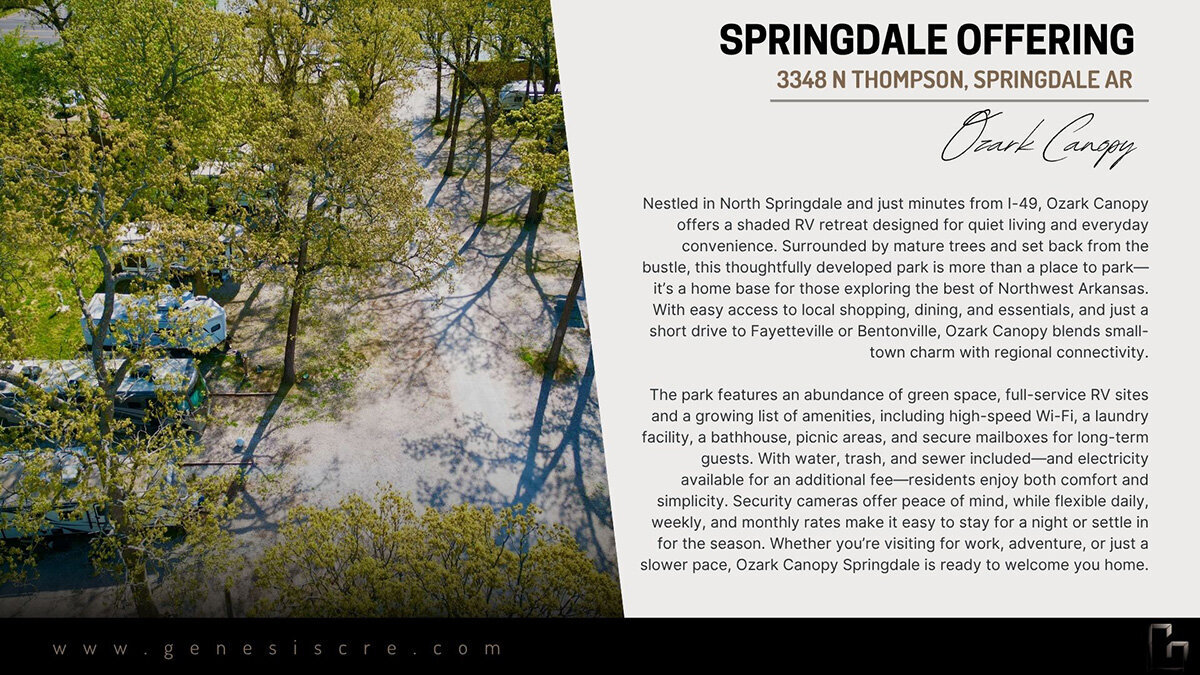 SPRINGDALE OFFERING
3348 N THOMPSON, SPRINGDALE AR

Ozark Canopy

Nestled in North Springdale and just minutes from I-49, Ozark Canopy offers a shaded RV retreat designed for quiet living and everyday convenience. Surrounded by mature trees and set back from the bustle, this thoughtfully developed park is more than a place to park—it's a home base for those exploring the best of Northwest Arkansas. With easy access to local shopping, dining, and essentials, and just a short drive to Fayetteville or Bentonville, Ozark Canopy blends small-town charm with regional connectivity.

The park features an abundance of green space, full-service RV sites and a growing list of amenities, including high-speed Wi-Fi, a laundry facility, a bathhouse, picnic areas, and secure mailboxes for long-term guests. With water, trash, and sewer included—and electricity available for an additional fee—residents enjoy both comfort and simplicity. Security cameras offer peace of mind, while flexible daily, weekly, and monthly rates make it easy to stay for a night or settle in for the season. Whether you're visiting for work, adventure, or just a slower pace, Ozark Canopy Springdale is ready to welcome you home.

www.genesiscre.com